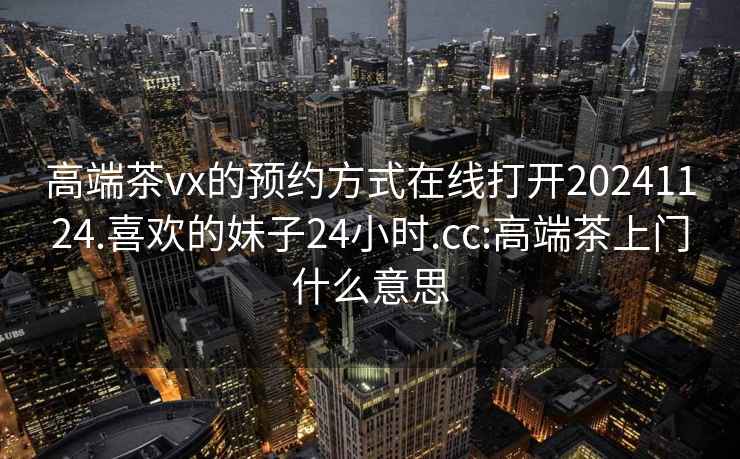 高端茶vx的预约方式在线打开20241124.喜欢的妹子24小时.cc:高端茶上门什么意思

UBS